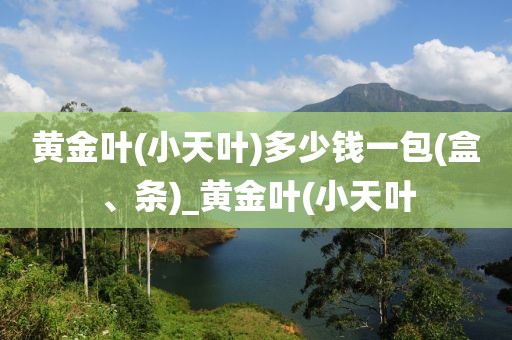 黄金叶(小天叶)多少钱一包(盒、条)_黄金叶(小天叶